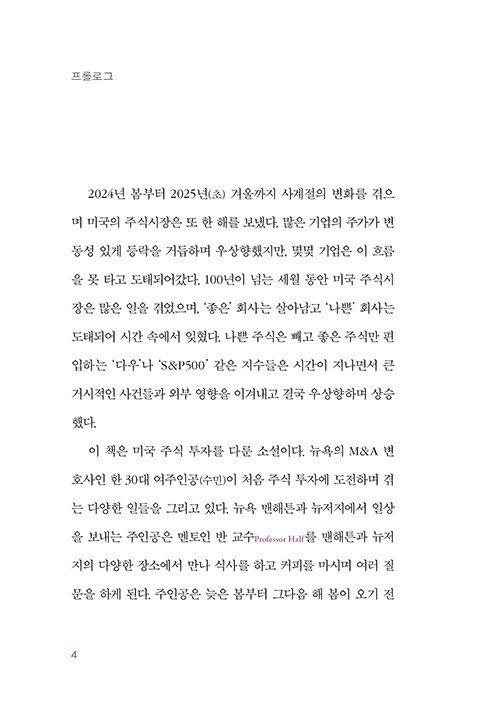 프롤로그

2024년 봄부터 2025년(초) 겨울까지 사계절의 변화를 겪으며 미국의 주식시장은 또 한 해를 보냈다. 많은 기업의 주가가 변동성 있게 등락을 거듭하며 우상향했지만, 몇몇 기업은 이 흐름을 못 타고 도태되어갔다. 100년이 넘는 세월 동안 미국 주식시장은 많은 일을 겪었으며, '좋은' 회사는 살아남고 '나쁜' 회사는 도태되어 시간 속에서 잊혔다. 나쁜 주식은 빼고 좋은 주식만 편입하는 '다우'나 'S&P500' 같은 지수들은 시간이 지나면서 큰 거시적인 사건들과 외부 영향을 이겨내고 결국 우상향하며 상승했다.

이 책은 미국 주식 투자를 다룬 소설이다. 뉴욕의 M&A 변호사인 한 30대 여주인공(수민)이 처음 주식 투자에 도전하며 겪는 다양한 일들을 그리고 있다. 뉴욕 맨해튼과 뉴저지에서 일상을 보내는 주인공은 멘토인 반 교수Professor Half를 맨해튼과 뉴저지의 다양한 장소에서 만나 식사를 하고 커피를 마시며 여러 질문을 하게 된다. 주인공은 늦은 봄부터 그다음 해 봄이 오기 전

4